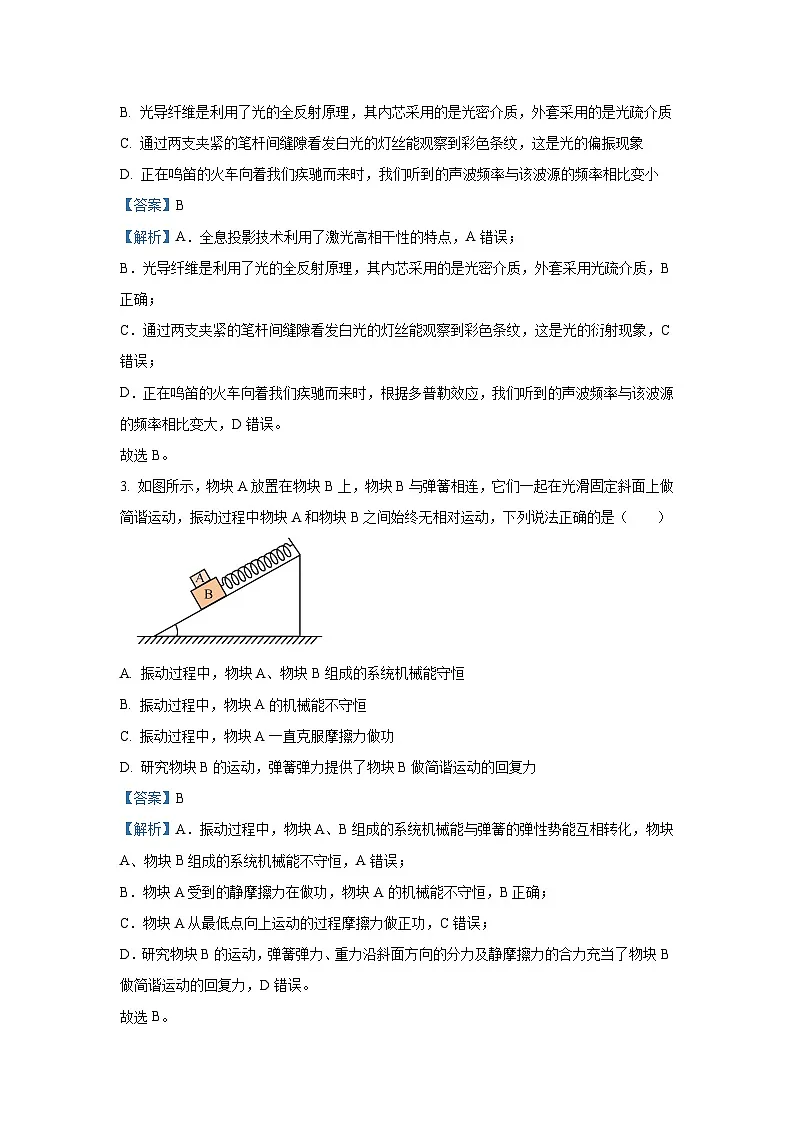 B. 光导纤维是利用了光的全反射原理，其内芯采用的是光密介质，外套采用的是光疏介质

C. 通过两支夹紧的笔杆间缝隙看发白光的灯丝能观察到彩色条纹，这是光的偏振现象

D. 正在鸣笛的火车向着我们疾驰而来时，我们听到的声波频率与该波源的频率相比变小

【答案】B

【解析】A．全息投影技术利用了激光高相干性的特点，A 错误；

B．光导纤维是利用了光的全反射原理，其内芯采用的是光密介质，外套采用光疏介质，B 正确；

C．通过两支夹紧的笔杆间缝隙看发白光的灯丝能观察到彩色条纹，这是光的衍射现象，C 错误；

D．正在鸣笛的火车向着我们疾驰而来时，根据多普勒效应，我们听到的声波频率与该波源的频率相比变大，D 错误。

故选 B。

3. 如图所示，物块 A 放置在物块 B 上，物块 B 与弹簧相连，它们一起在光滑固定斜面上做简谐运动，振动过程中物块 A 和物块 B 之间始终无相对运动，下列说法正确的是（　　）

A
B

A. 振动过程中，物块 A、物块 B 组成的系统机械能守恒

B. 振动过程中，物块 A 的机械能不守恒

C. 振动过程中，物块 A 一直克服摩擦力做功

D. 研究物块 B 的运动，弹簧弹力提供了物块 B 做简谐运动的回复力

【答案】B

【解析】A．振动过程中，物块 A、B 组成的系统机械能与弹簧的弹性势能互相转化，物块 A、物块 B 组成的系统机械能不守恒，A 错误；

B．物块 A 受到的静摩擦力在做功，物块 A 的机械能不守恒，B 正确；

C．物块 A 从最低点向上运动的过程摩擦力做正功，C 错误；

D．研究物块 B 的运动，弹簧弹力、重力沿斜面方向的分力及静摩擦力的合力充当了物块 B 做简谐运动的回复力，D 错误。

故选 B。